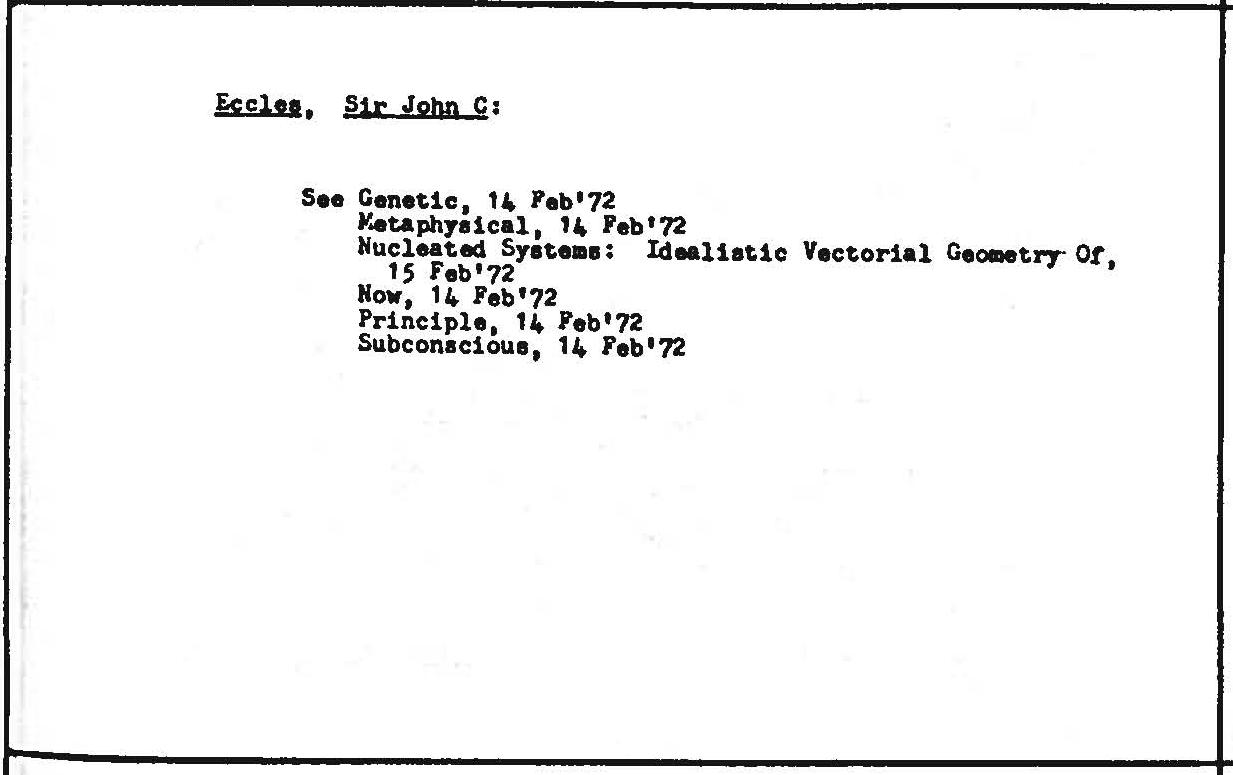 Eccles, Sir John C:

See Genetic, 14 Feb'72
Metaphysical, 14 Feb'72
Nucleated Systems: Idealistic Vectorial Geometry Of, 15 Feb'72
Now, 14 Feb'72
Principle, 14 Feb'72
Subconscious, 14 Feb'72